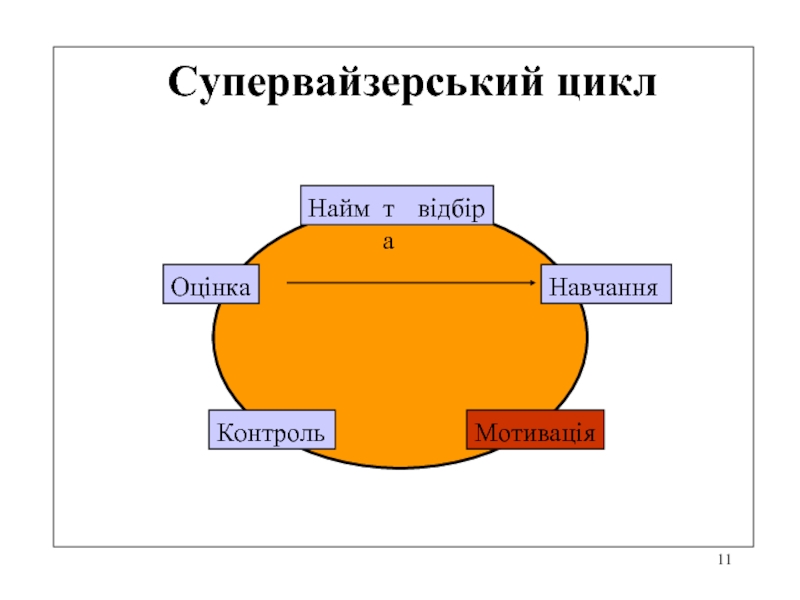 Супервайзерський цикл

Найм т відбір
а

Оцінка

Навчання

Контроль

Мотивація

11